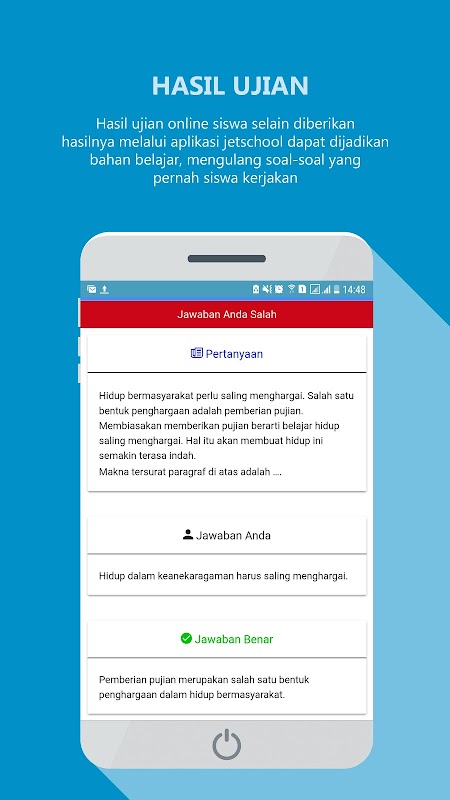 HASIL UJIAN

Hasil ujian online siswa selain diberikan hasilnya melalui aplikasi jetschool dapat dijadikan bahan belajar, mengulang soal-soal yang pernah siswa kerjakan

14:48

Jawaban Anda Salah

Pertanyaan

Hidup bermasyarakat perlu saling menghargai. Salah satu bentuk penghargaan adalah pemberian pujian. Membiasakan memberikan pujian berarti belajar hidup saling menghargai. Hal itu akan membuat hidup ini semakin terasa indah.
Makna tersurat paragraf di atas adalah ....

Jawaban Anda

Hidup dalam keanekaragaman harus saling menghargai.

Jawaban Benar

Pemberian pujian merupakan salah satu bentuk penghargaan dalam hidup bermasyarakat.